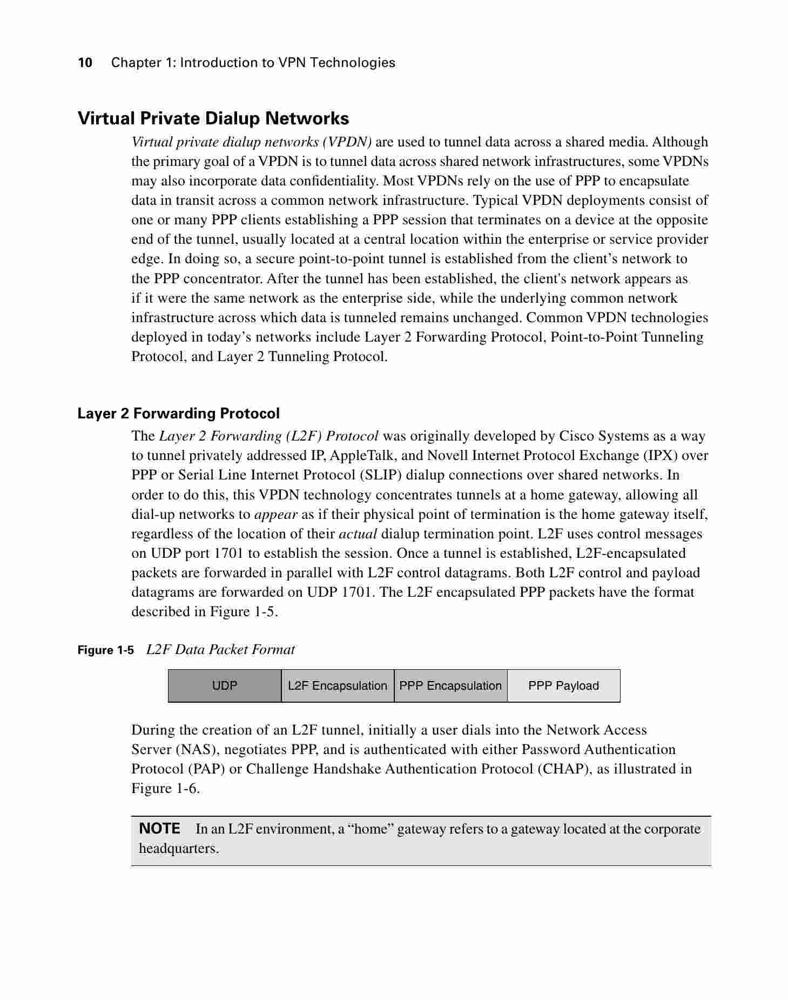 10 Chapter 1: Introduction to VPN Technologies

Virtual Private Dialup Networks

Virtual private dialup networks (VPDN) are used to tunnel data across a shared media. Although the primary goal of a VPDN is to tunnel data across shared network infrastructures, some VPDNs may also incorporate data confidentiality. Most VPDNs rely on the use of PPP to encapsulate data in transit across a common network infrastructure. Typical VPDN deployments consist of one or many PPP clients establishing a PPP session that terminates on a device at the opposite end of the tunnel, usually located at a central location within the enterprise or service provider edge. In doing so, a secure point-to-point tunnel is established from the client's network to the PPP concentrator. After the tunnel has been established, the client's network appears as if it were the same network as the enterprise side, while the underlying common network infrastructure across which data is tunneled remains unchanged. Common VPDN technologies deployed in today's networks include Layer 2 Forwarding Protocol, Point-to-Point Tunneling Protocol, and Layer 2 Tunneling Protocol.

Layer 2 Forwarding Protocol

The Layer 2 Forwarding (L2F) Protocol was originally developed by Cisco Systems as a way to tunnel privately addressed IP, AppleTalk, and Novell Internet Protocol Exchange (IPX) over PPP or Serial Line Internet Protocol (SLIP) dialup connections over shared networks. In order to do this, this VPDN technology concentrates tunnels at a home gateway, allowing all dial-up networks to appear as if their physical point of termination is the home gateway itself, regardless of the location of their actual dialup termination point. L2F uses control messages on UDP port 1701 to establish the session. Once a tunnel is established, L2F-encapsulated packets are forwarded in parallel with L2F control datagrams. Both L2F control and payload datagrams are forwarded on UDP 1701. The L2F encapsulated PPP packets have the format described in Figure 1-5.

Figure 1-5 L2F Data Packet Format

| UDP | L2F Encapsulation | PPP Encapsulation | PPP Payload |
|---|---|---|---|

During the creation of an L2F tunnel, initially a user dials into the Network Access Server (NAS), negotiates PPP, and is authenticated with either Password Authentication Protocol (PAP) or Challenge Handshake Authentication Protocol (CHAP), as illustrated in Figure 1-6.

NOTE In an L2F environment, a "home" gateway refers to a gateway located at the corporate headquarters.